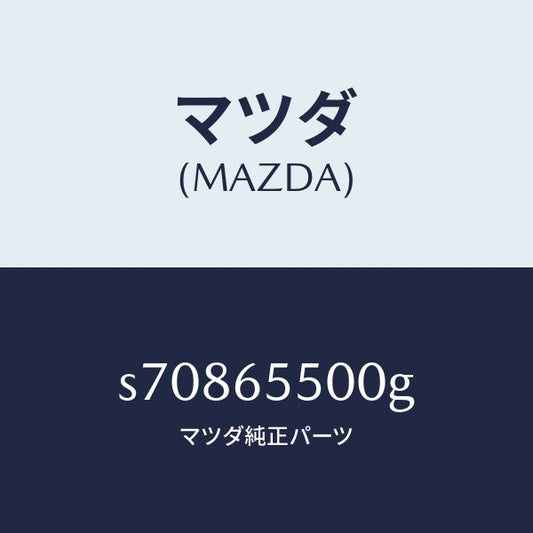 マツダ
(MAZDA)

s70865500g

マツダ純正パーツ